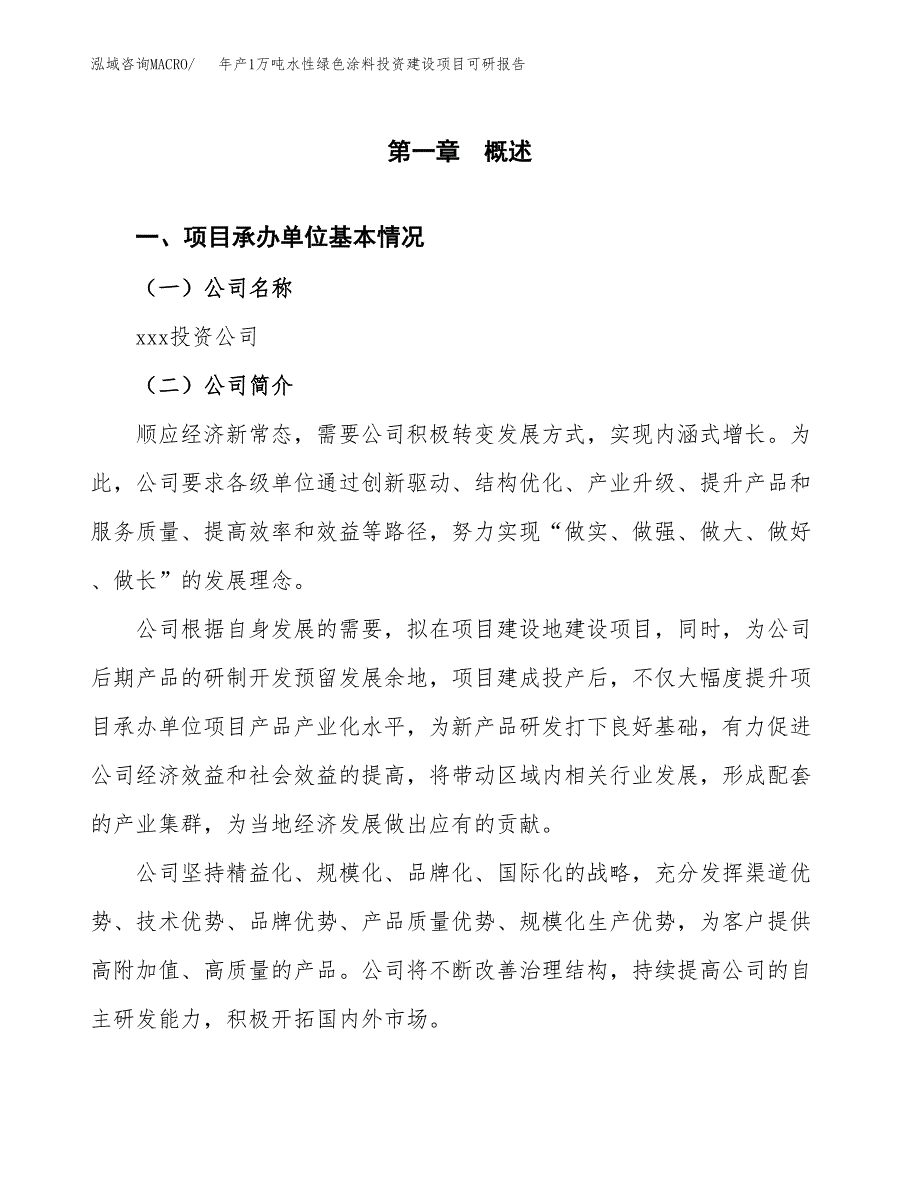 泓域咨询MACRO/　年产1万吨水性绿色涂料投资建设项目可研报告

第一章　概述

一、项目承办单位基本情况

（一）公司名称

xxx投资公司

（二）公司简介

顺应经济新常态，需要公司积极转变发展方式，实现内涵式增长。为此，公司要求各级单位通过创新驱动、结构优化、产业升级、提升产品和服务质量、提高效率和效益等路径，努力实现“做实、做强、做大、做好、做长”的发展理念。

公司根据自身发展的需要，拟在项目建设地建设项目，同时，为公司后期产品的研制开发预留发展余地，项目建成投产后，不仅大幅度提升项目承办单位项目产品产业化水平，为新产品研发打下良好基础，有力促进公司经济效益和社会效益的提高，将带动区域内相关行业发展，形成配套的产业集群，为当地经济发展做出应有的贡献。

公司坚持精益化、规模化、品牌化、国际化的战略，充分发挥渠道优势、技术优势、品牌优势、产品质量优势、规模化生产优势，为客户提供高附加值、高质量的产品。公司将不断改善治理结构，持续提高公司的自主研发能力，积极开拓国内外市场。